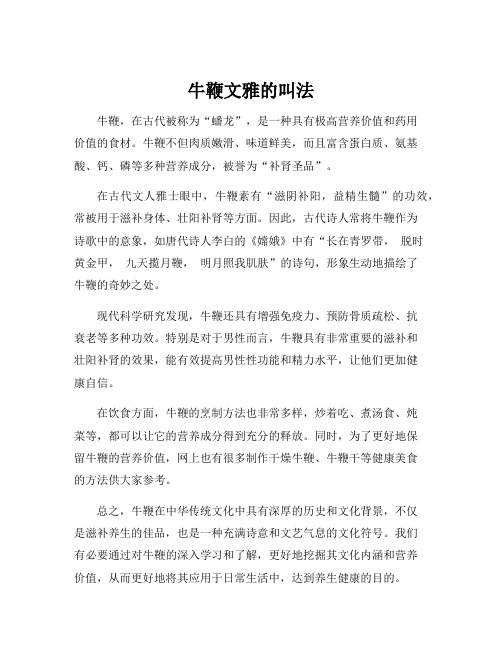 牛鞭文雅的叫法

牛鞭，在古代被称为“蟠龙”，是一种具有极高营养价值和药用价值的食材。牛鞭不但肉质嫩滑、味道鲜美，而且富含蛋白质、氨基酸、钙、磷等多种营养成分，被誉为“补肾圣品”。

在古代文人雅士眼中，牛鞭素有“滋阴补阳，益精生髓”的功效，常被用于滋补身体、壮阳补肾等方面。因此，古代诗人常将牛鞭作为诗歌中的意象，如唐代诗人李白的《嫦娥》中有“长在青罗带， 脱时黄金甲， 九天揽月鞭， 明月照我肌肤”的诗句，形象生动地描绘了牛鞭的奇妙之处。

现代科学研究发现，牛鞭还具有增强免疫力、预防骨质疏松、抗衰老等多种功效。特别是对于男性而言，牛鞭具有非常重要的滋补和壮阳补肾的效果，能有效提高男性性功能和精力水平，让他们更加健康自信。

在饮食方面，牛鞭的烹制方法也非常多样，炒着吃、煮汤食、炖菜等，都可以让它的营养成分得到充分的释放。同时，为了更好地保留牛鞭的营养价值，网上也有很多制作干燥牛鞭、牛鞭干等健康美食的方法供大家参考。

总之，牛鞭在中华传统文化中具有深厚的历史和文化背景，不仅是滋补养生的佳品，也是一种充满诗意和文艺气息的文化符号。我们有必要通过对牛鞭的深入学习和了解，更好地挖掘其文化内涵和营养价值，从而更好地将其应用于日常生活中，达到养生健康的目的。